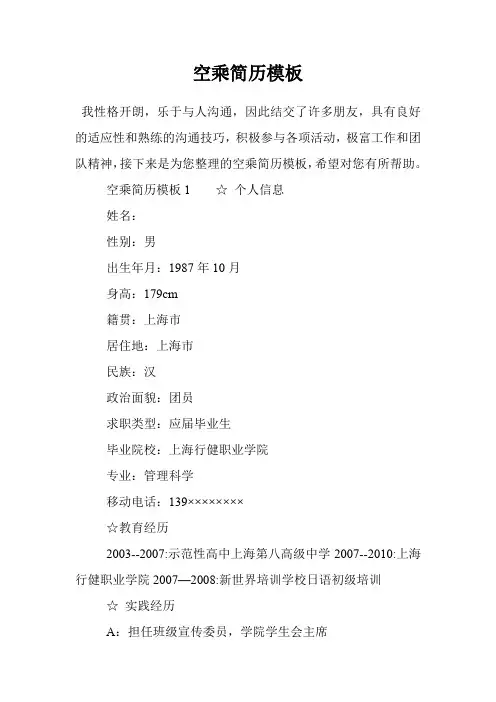 空乘简历模板

我性格开朗，乐于与人沟通，因此结交了许多朋友，具有良好的适应性和熟练的沟通技巧，积极参与各项活动，极富工作和团队精神，接下来是为您整理的空乘简历模板，希望对您有所帮助。

空乘简历模板 1　　☆ 个人信息

姓名：

性别：男

出生年月：1987 年 10 月

身高：179cm

籍贯：上海市

居住地：上海市

民族：汉

政治面貌：团员

求职类型：应届毕业生

毕业院校：上海行健职业学院

专业：管理科学

移动电话：139××××××××

☆教育经历

2003--2007:示范性高中上海第八高级中学 2007--2010:上海行健职业学院 2007—2008:新世界培训学校日语初级培训

☆ 实践经历

A：担任班级宣传委员，学院学生会主席